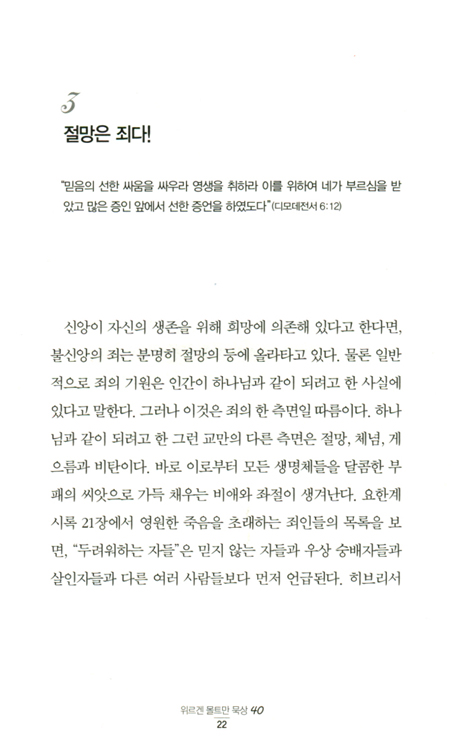 3
절망은 죄다!

"믿음의 선한 싸움을 싸우라 영생을 취하라 이를 위하여 네가 부르심을 받았고 많은 증인 앞에서 선한 증언을 하였도다" (디모데전서 6:12)

신앙이 자신의 생존을 위해 희망에 의존해 있다고 한다면, 불신앙의 죄는 분명히 절망의 등에 올라타고 있다. 물론 일반적으로 죄의 기원은 인간이 하나님과 같이 되려고 한 사실에 있다고 말한다. 그러나 이것은 죄의 한 측면일 따름이다. 하나님과 같이 되려고 한 그런 교만의 다른 측면은 절망, 체념, 게으름과 비탄이다. 바로 이로부터 모든 생명체들을 달콤한 부패의 씨앗으로 가득 채우는 비애와 좌절이 생겨난다. 요한계시록 21장에서 영원한 죽음을 초래하는 죄인들의 목록을 보면, "두려워하는 자들"은 믿지 않는 자들과 우상 숭배자들과 살인자들과 다른 여러 사람들보다 먼저 언급된다. 히브리서

위르겐 몰트만 묵상 40
22